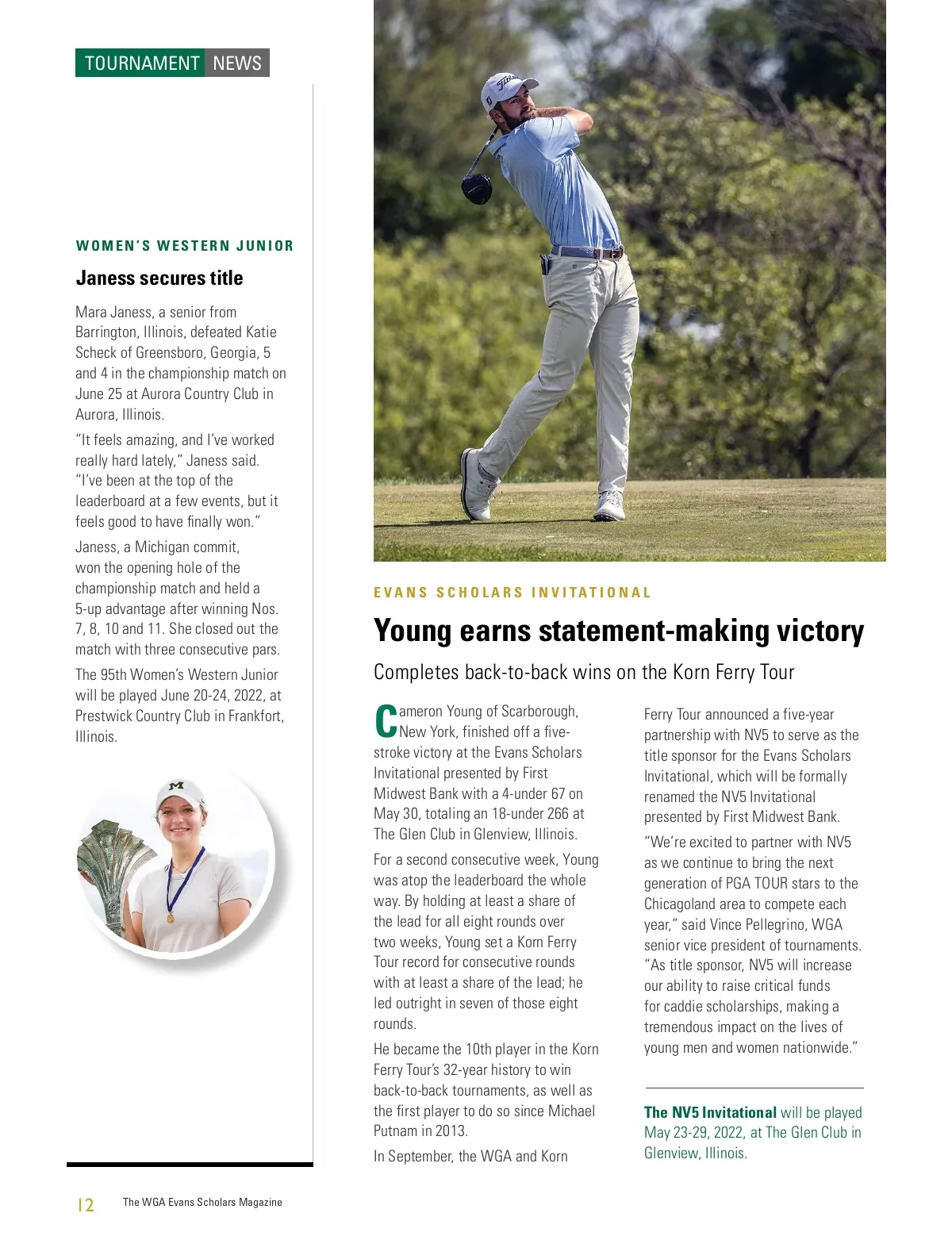 TOURNAMENT NEWS

WOMEN'S WESTERN JUNIOR

Janess secures title

Mara Janess, a senior from Barrington, Illinois, defeated Katie Scheck of Greensboro, Georgia, 5 and 4 in the championship match on June 25 at Aurora Country Club in Aurora, Illinois.

"It feels amazing, and I've worked really hard lately," Janess said. "I've been at the top of the leaderboard at a few events, but it feels good to have finally won."

Janess, a Michigan commit, won the opening hole of the championship match and held a 5-up advantage after winning Nos. 7, 8, 10 and 11. She closed out the match with three consecutive pars.

The 95th Women's Western Junior will be played June 20-24, 2022, at Prestwick Country Club in Frankfort, Illinois.

EVANS SCHOLARS INVITATIONAL

Young earns statement-making victory

Completes back-to-back wins on the Korn Ferry Tour

Cameron Young of Scarborough, New York, finished off a five-stroke victory at the Evans Scholars Invitational presented by First Midwest Bank with a 4-under 67 on May 30, totaling an 18-under 266 at The Glen Club in Glenview, Illinois.

For a second consecutive week, Young was atop the leaderboard the whole way. By holding at least a share of the lead for all eight rounds over two weeks, Young set a Korn Ferry Tour record for consecutive rounds with at least a share of the lead; he led outright in seven of those eight rounds.

He became the 10th player in the Korn Ferry Tour's 32-year history to win back-to-back tournaments, as well as the first player to do so since Michael Putnam in 2013.

In September, the WGA and Korn Ferry Tour announced a five-year partnership with NV5 to serve as the title sponsor for the Evans Scholars Invitational, which will be formally renamed the NV5 Invitational presented by First Midwest Bank.

"We're excited to partner with NV5 as we continue to bring the next generation of PGA TOUR stars to the Chicagoland area to compete each year," said Vince Pellegrino, WGA senior vice president of tournaments. "As title sponsor, NV5 will increase our ability to raise critical funds for caddie scholarships, making a tremendous impact on the lives of young men and women nationwide."

The NV5 Invitational will be played May 23-29, 2022, at The Glen Club in Glenview, Illinois.

12 The WGA Evans Scholars Magazine